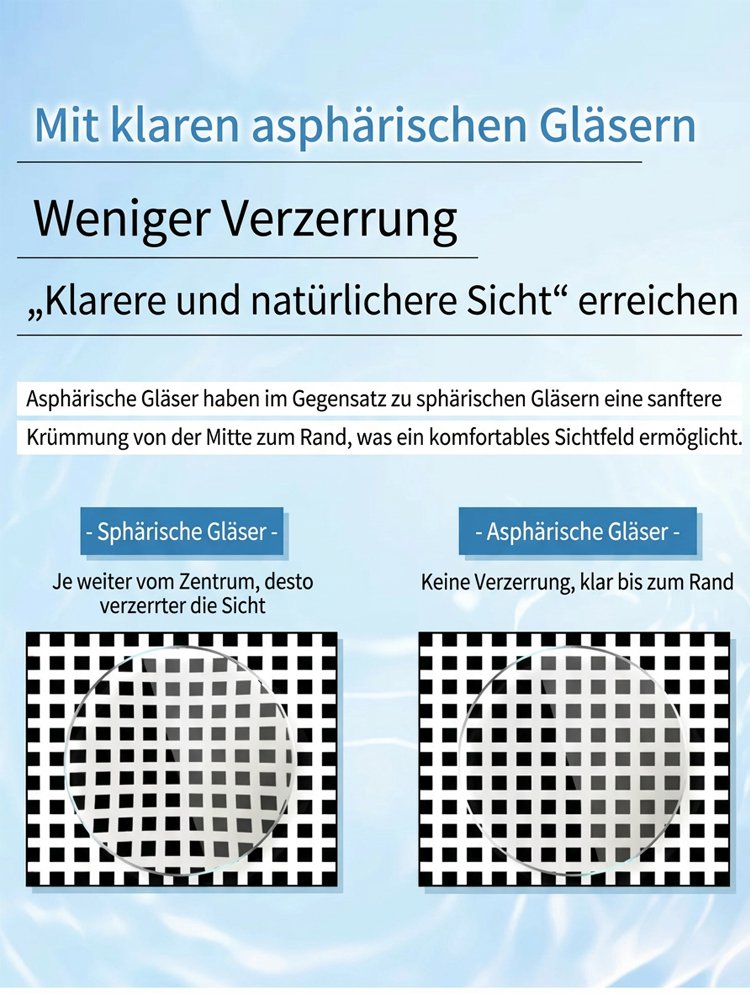 Mit klaren asphärischen Gläsern

Weniger Verzerrung

„Klarere und natürlichere Sicht“ erreichen

Asphärische Gläser haben im Gegensatz zu sphärischen Gläsern eine sanftere Krümmung von der Mitte zum Rand, was ein komfortables Sichtfeld ermöglicht.

- Sphärische Gläser -

Je weiter vom Zentrum, desto verzerrter die Sicht

- Asphärische Gläser -

Keine Verzerrung, klar bis zum Rand